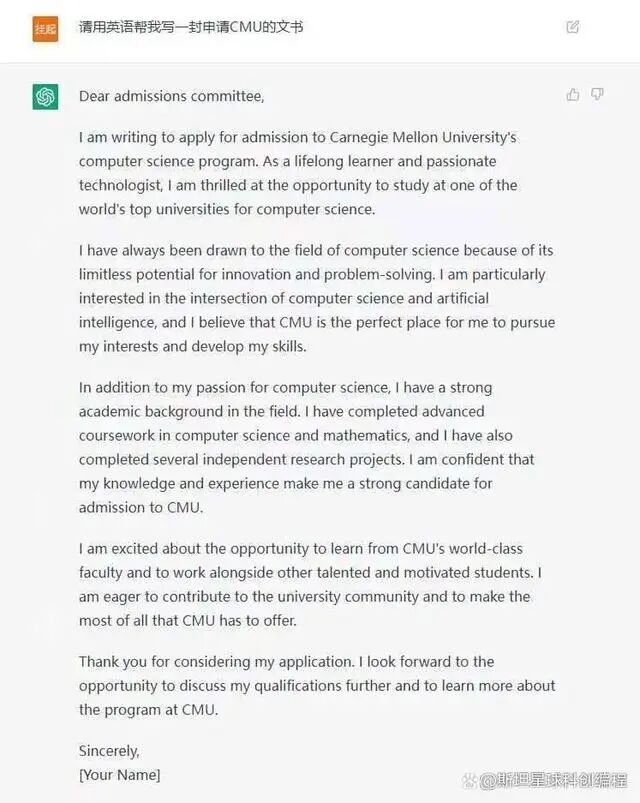 挂起

请用英语帮我写一封申请CMU的文书

Dear admissions committee,

I am writing to apply for admission to Carnegie Mellon University's computer science program. As a lifelong learner and passionate technologist, I am thrilled at the opportunity to study at one of the world's top universities for computer science.

I have always been drawn to the field of computer science because of its limitless potential for innovation and problem-solving. I am particularly interested in the intersection of computer science and artificial intelligence, and I believe that CMU is the perfect place for me to pursue my interests and develop my skills.

In addition to my passion for computer science, I have a strong academic background in the field. I have completed advanced coursework in computer science and mathematics, and I have also completed several independent research projects. I am confident that my knowledge and experience make me a strong candidate for admission to CMU.

I am excited about the opportunity to learn from CMU's world-class faculty and to work alongside other talented and motivated students. I am eager to contribute to the university community and to make the most of all that CMU has to offer.

Thank you for considering my application. I look forward to the opportunity to discuss my qualifications further and to learn more about the program at CMU.

Sincerely,
[Your Name]

@斯坦星球科创编程